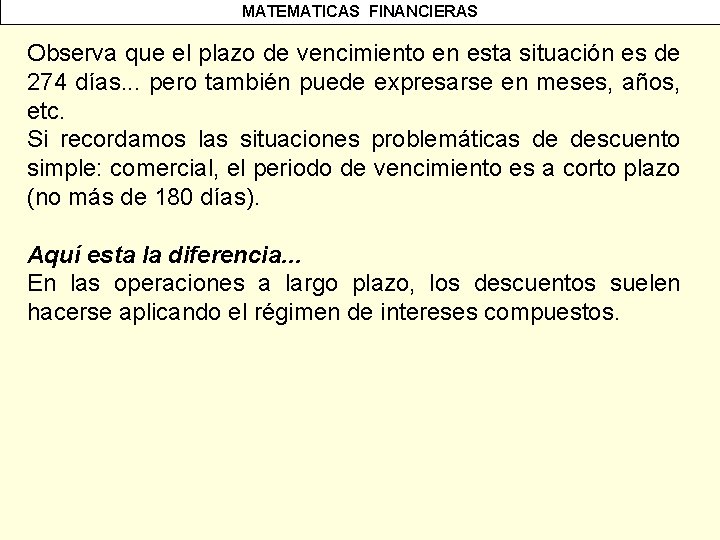 MATEMATICAS FINANCIERAS

Observa que el plazo de vencimiento en esta situación es de 274 días... pero también puede expresarse en meses, años, etc.
Si recordamos las situaciones problemáticas de descuento simple: comercial, el periodo de vencimiento es a corto plazo (no más de 180 días).

Aquí esta la diferencia...
En las operaciones a largo plazo, los descuentos suelen hacerse aplicando el régimen de intereses compuestos.